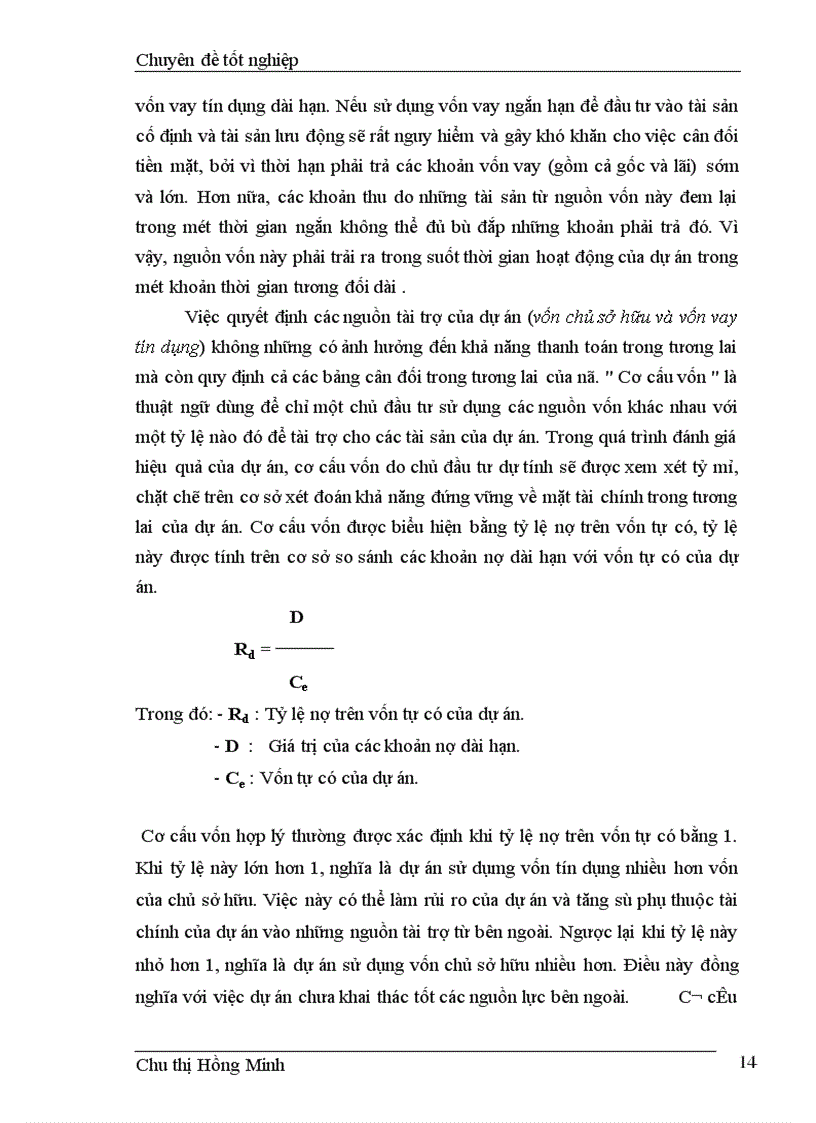 Chuyên đề tốt nghiệp

vốn vay tín dụng dài hạn. Nếu sử dụng vốn vay ngắn hạn để đầu tư vào tài sản cố định và tài sản lưu động sẽ rất nguy hiểm và gây khó khăn cho việc cân đối tiền mặt, bởi vì thời hạn phải trả các khoản vốn vay (gồm cả gốc và lãi) sớm và lớn. Hơn nữa, các khoản thu do những tài sản từ nguồn vốn này đem lại trong mét thời gian ngắn không thể đủ bù đắp những khoản phải trả đó. Vì vậy, nguồn vốn này phải trải ra trong suốt thời gian hoạt động của dự án trong mét khoản thời gian tương đối dài .

Việc quyết định các nguồn tài trợ của dự án (vốn chủ sở hữu và vốn vay tín dụng) không những có ảnh hưởng đến khả năng thanh toán trong tương lai mà còn quy định cả các bảng cân đối trong tương lai của nã. " Cơ cấu vốn " là thuật ngữ dùng để chỉ một chủ đầu tư sử dụng các nguồn vốn khác nhau với một tỷ lệ nào đó để tài trợ cho các tài sản của dự án. Trong quá trình đánh giá hiệu quả của dự án, cơ cấu vốn do chủ đầu tư dự tính sẽ được xem xét tỷ mỉ, chặt chẽ trên cơ sở xét đoán khả năng đứng vững về mặt tài chính trong tương lai của dự án. Cơ cấu vốn được biểu hiện bằng tỷ lệ nợ trên vốn tự có, tỷ lệ này được tính trên cơ sở so sánh các khoản nợ dài hạn với vốn tự có của dự án.

$R_d = \frac{D}{C_e}$

Trong đó: - $R_d$ : Tỷ lệ nợ trên vốn tự có của dự án.
- D : Giá trị của các khoản nợ dài hạn.
- $C_e$ : Vốn tự có của dự án.

Cơ cấu vốn hợp lý thường được xác định khi tỷ lệ nợ trên vốn tự có bằng 1. Khi tỷ lệ này lớn hơn 1, nghĩa là dự án sử dụng vốn tín dụng nhiều hơn vốn của chủ sở hữu. Việc này có thể làm rủi ro của dự án và tăng sù phụ thuộc tài chính của dự án vào những nguồn tài trợ từ bên ngoài. Ngược lại khi tỷ lệ này nhỏ hơn 1, nghĩa là dự án sử dụng vốn chủ sở hữu nhiều hơn. Điều này đồng nghĩa với việc dự án chưa khai thác tốt các nguồn lực bên ngoài. C¬ cÊu

Chu thị Hồng Minh 14